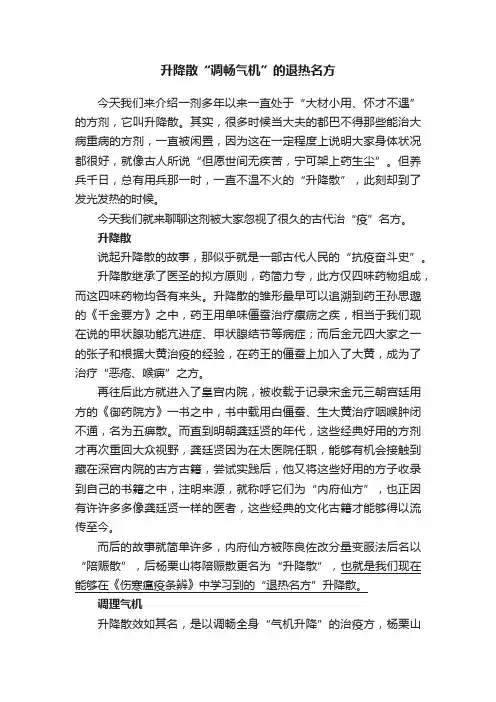 升降散“调畅气机”的退热名方

今天我们来介绍一剂多年以来一直处于“大材小用、怀才不遇”的方剂，它叫升降散。其实，很多时候当大夫的都巴不得那些能治大病重病的方剂，一直被闲置，因为这在一定程度上说明大家身体状况都很好，就像古人所说“但愿世间无疾苦，宁可架上药生尘”。但养兵千日，总有用兵那一时，一直不温不火的“升降散”，此刻却到了发光发热的时候。

今天我们就来聊聊这剂被大家忽视了很久的古代治“疫”名方。

升降散

说起升降散的故事，那似乎就是一部古代人民的“抗疫奋斗史”。

升降散继承了医圣的拟方原则，药简力专，此方仅四味药物组成，而这四味药物均各有来头。升降散的雏形最早可以追溯到药王孙思邈的《千金要方》之中，药王用单味僵蚕治疗瘰疬之疾，相当于我们现在说的甲状腺功能亢进症、甲状腺结节等病症；而后金元四大家之一的张子和根据大黄治疫的经验，在药王的僵蚕上加入了大黄，成为了治疗“恶疮、喉痹”之方。

再往后此方就进入了皇宫内院，被收载于记录宋金元三朝宫廷用方的《御药院方》一书之中，书中载用白僵蚕、生大黄治疗咽喉肿闭不通，名为五痹散。而直到明朝龚廷贤的年代，这些经典好用的方剂才再次重回大众视野，龚廷贤因为在太医院任职，能够有机会接触到藏在深宫内院的古方古籍，尝试实践后，他又将这些好用的方子收录到自己的书籍之中，注明来源，就称呼它们为“内府仙方”，也正因有许许多多像龚廷贤一样的医者，这些经典的文化古籍才能够得以流传至今。

而后的故事就简单许多，内府仙方被陈良佐改分量变服法后名以“陪赈散”，后杨栗山将陪赈散更名为“升降散”，也就是我们现在能够在《伤寒瘟疫条辨》中学习到的“退热名方”升降散。

调理气机

升降散效如其名，是以调畅全身“气机升降”的治疫方，杨栗山